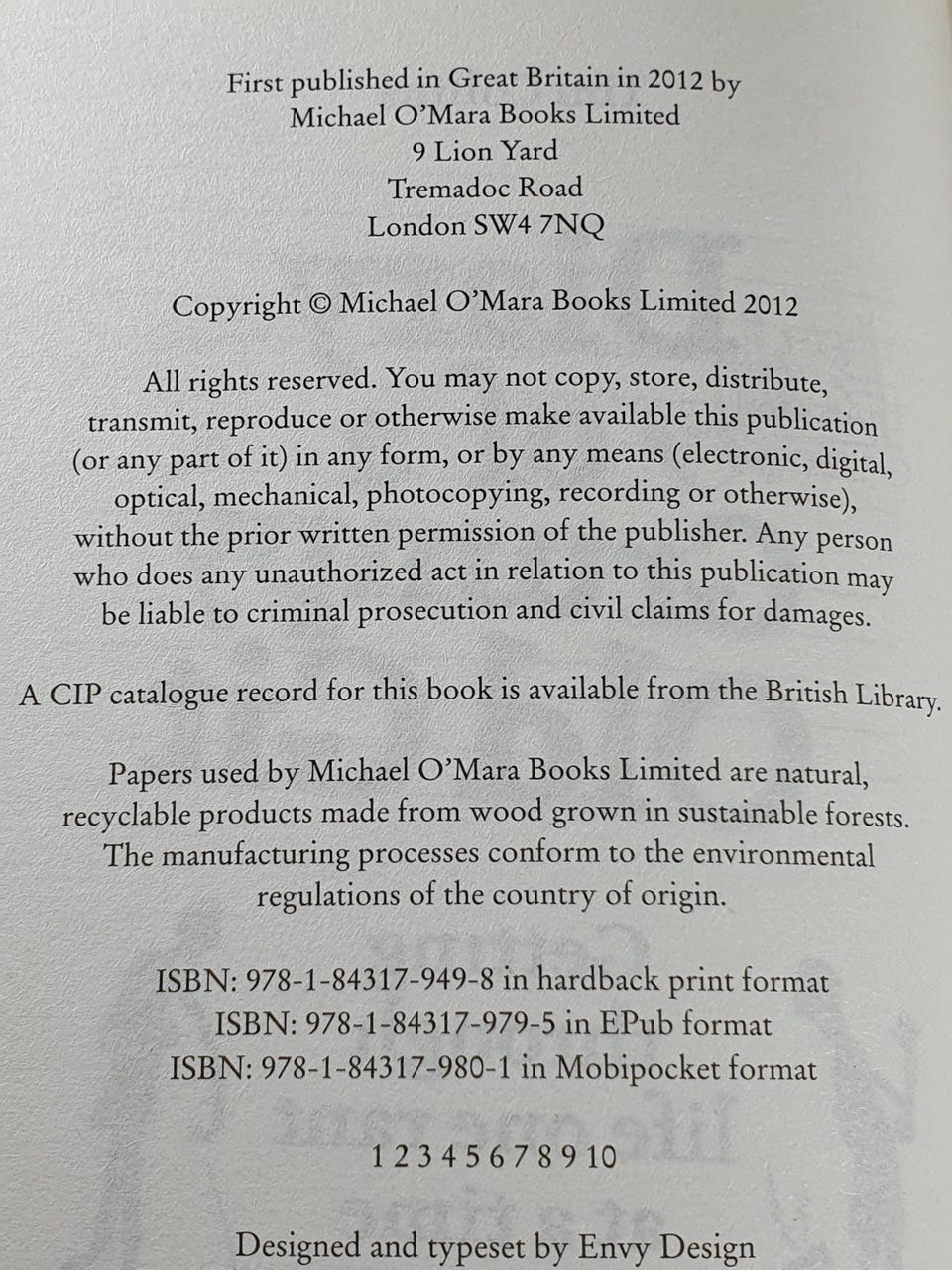 First published in Great Britain in 2012 by
Michael O'Mara Books Limited
9 Lion Yard
Tremadoc Road
London SW4 7NQ

Copyright © Michael O'Mara Books Limited 2012

All rights reserved. You may not copy, store, distribute, transmit, reproduce or otherwise make available this publication (or any part of it) in any form, or by any means (electronic, digital, optical, mechanical, photocopying, recording or otherwise), without the prior written permission of the publisher. Any person who does any unauthorized act in relation to this publication may be liable to criminal prosecution and civil claims for damages.

A CIP catalogue record for this book is available from the British Library.

Papers used by Michael O'Mara Books Limited are natural, recyclable products made from wood grown in sustainable forests. The manufacturing processes conform to the environmental regulations of the country of origin.

ISBN: 978-1-84317-949-8 in hardback print format
ISBN: 978-1-84317-979-5 in EPub format
ISBN: 978-1-84317-980-1 in Mobipocket format

1 2 3 4 5 6 7 8 9 10

Designed and typeset by Envy Design